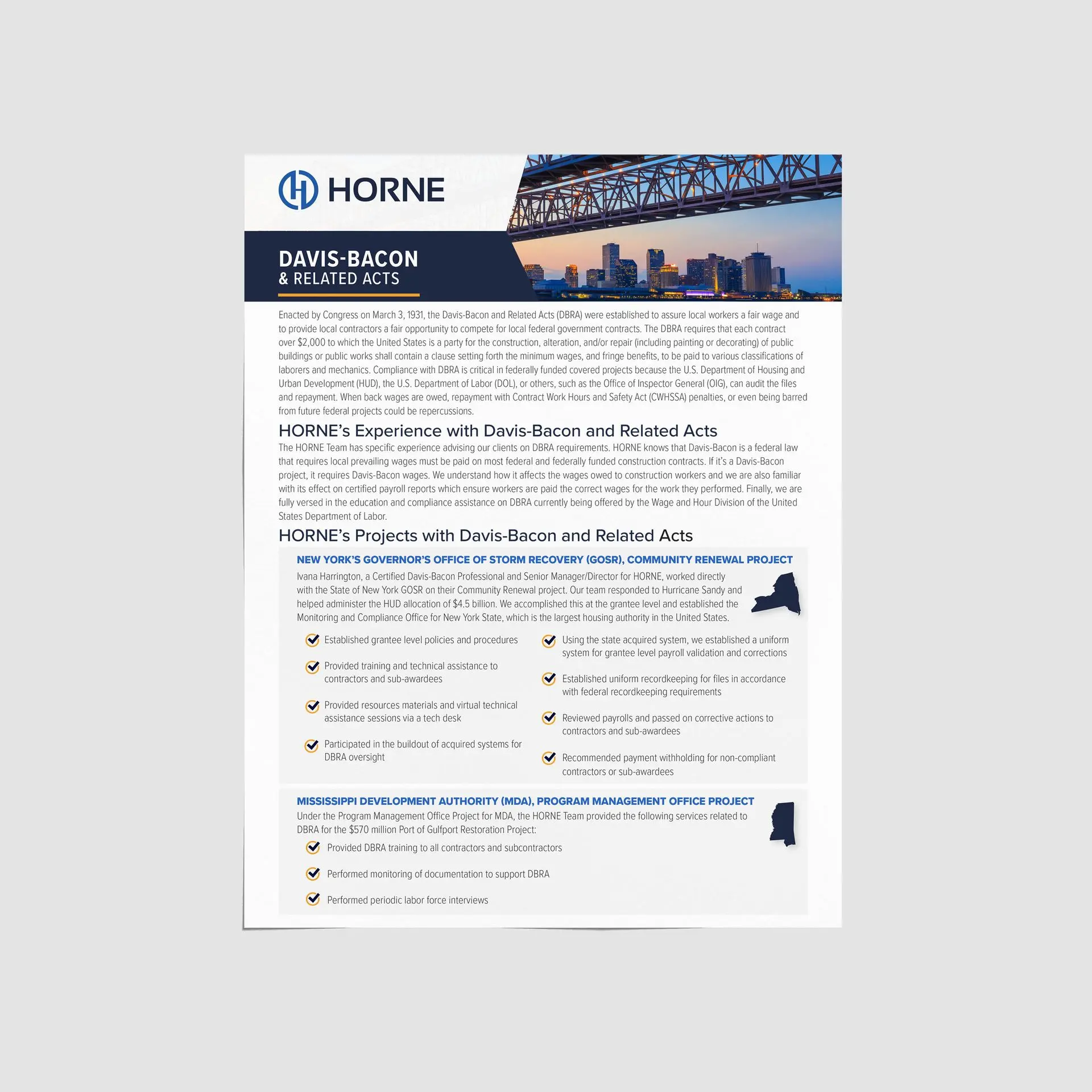 HORNE

DAVIS-BACON
& RELATED ACTS

Enacted by Congress on March 3, 1931, the Davis-Bacon and Related Acts (DBRA) were established to assure local workers a fair wage and to provide local contractors a fair opportunity to compete for local federal government contracts. The DBRA requires that each contract over $2,000 to which the United States is a party for the construction, alteration, and/or repair (including painting or decorating) of public buildings or public works shall contain a clause setting forth the minimum wages, and fringe benefits, to be paid to various classifications of laborers and mechanics. Compliance with DBRA is critical in federally funded covered projects because the U.S. Department of Housing and Urban Development (HUD), the U.S. Department of Labor (DOL), or others, such as the Office of Inspector General (OIG), can audit the files and repayment. When back wages are owed, repayment with Contract Work Hours and Safety Act (CWHSSA) penalties, or even being barred from future federal projects could be repercussions.

HORNE's Experience with Davis-Bacon and Related Acts

The HORNE Team has specific experience advising our clients on DBRA requirements. HORNE knows that Davis-Bacon is a federal law that requires local prevailing wages must be paid on most federal and federally funded construction contracts. If it's a Davis-Bacon project, it requires Davis-Bacon wages. We understand how it affects the wages owed to construction workers and we are also familiar with its effect on certified payroll reports which ensure workers are paid the correct wages for the work they performed. Finally, we are fully versed in the education and compliance assistance on DBRA currently being offered by the Wage and Hour Division of the United States Department of Labor.

HORNE's Projects with Davis-Bacon and Related Acts

NEW YORK'S GOVERNOR'S OFFICE OF STORM RECOVERY (GOSR), COMMUNITY RENEWAL PROJECT

Ivana Harrington, a Certified Davis-Bacon Professional and Senior Manager/Director for HORNE, worked directly with the State of New York GOSR on their Community Renewal project. Our team responded to Hurricane Sandy and helped administer the HUD allocation of $4.5 billion. We accomplished this at the grantee level and established the Monitoring and Compliance Office for New York State, which is the largest housing authority in the United States.

Established grantee level policies and procedures

Provided training and technical assistance to contractors and sub-awardees

Provided resources materials and virtual technical assistance sessions via a tech desk

Participated in the buildout of acquired systems for DBRA oversight

Using the state acquired system, we established a uniform system for grantee level payroll validation and corrections

Established uniform recordkeeping for files in accordance with federal recordkeeping requirements

Reviewed payrolls and passed on corrective actions to contractors and sub-awardees

Recommended payment withholding for non-compliant contractors or sub-awardees

MISSISSIPPI DEVELOPMENT AUTHORITY (MDA), PROGRAM MANAGEMENT OFFICE PROJECT

Under the Program Management Office Project for MDA, the HORNE Team provided the following services related to DBRA for the $570 million Port of Gulfport Restoration Project:

Provided DBRA training to all contractors and subcontractors

Performed monitoring of documentation to support DBRA

Performed periodic labor force interviews